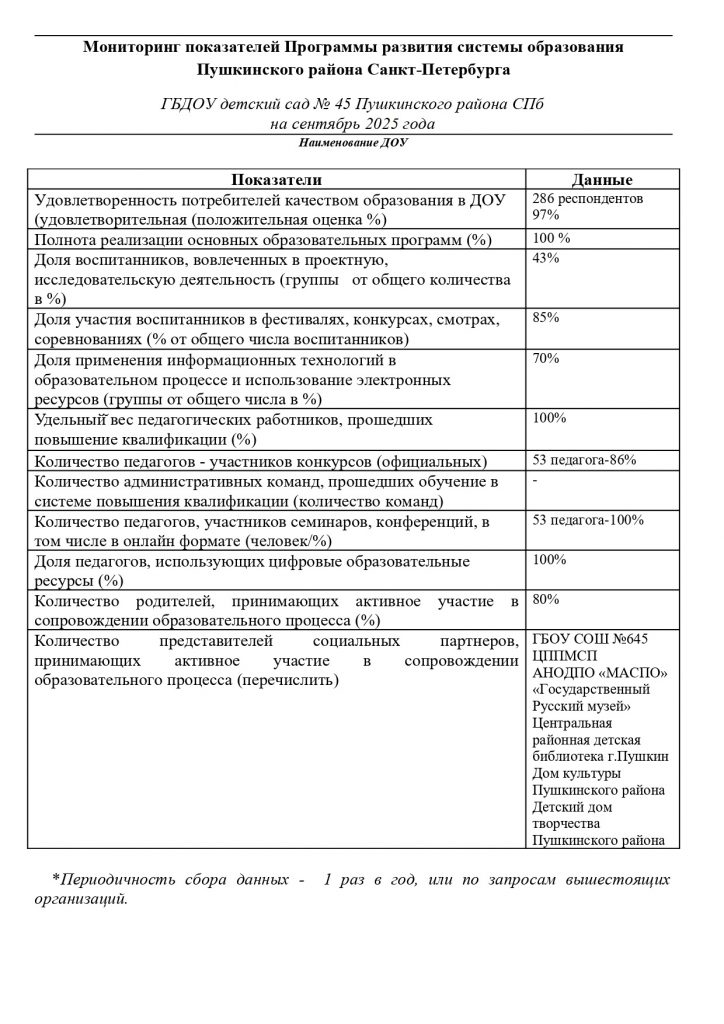 Мониторинг показателей Программы развития системы образования Пушкинского района Санкт-Петербурга

ГБДОУ детский сад № 45 Пушкинского района СПб
на сентябрь 2025 года
Наименование ДОУ

| Показатели | Данные |
|---|---|
| Удовлетворенность потребителей качеством образования в ДОУ (удовлетворительная (положительная оценка %) | 286 респондентов 97% |
| Полнота реализации основных образовательных программ (%) | 100 % |
| Доля воспитанников, вовлеченных в проектную, исследовательскую деятельность (группы от общего количества в %) | 43% |
| Доля участия воспитанников в фестивалях, конкурсах, смотрах, соревнованиях (% от общего числа воспитанников) | 85% |
| Доля применения информационных технологий в образовательном процессе и использование электронных ресурсов (группы от общего числа в %) | 70% |
| Удельный вес педагогических работников, прошедших повышение квалификации (%) | 100% |
| Количество педагогов - участников конкурсов (официальных) | 53 педагога-86% |
| Количество административных команд, прошедших обучение в системе повышения квалификации (количество команд) | - |
| Количество педагогов, участников семинаров, конференций, в том числе в онлайн формате (человек/%) | 53 педагога-100% |
| Доля педагогов, использующих цифровые образовательные ресурсы (%) | 100% |
| Количество родителей, принимающих активное участие в сопровождении образовательного процесса (%) | 80% |
| Количество представителей социальных партнеров, принимающих активное участие в сопровождении образовательного процесса (перечислить) | ГБОУ СОШ №645 ЦППМСП АНОДПО «МАСПО» «Государственный Русский музей» Центральная районная детская библиотека г.Пушкин Дом культуры Пушкинского района Детский дом творчества Пушкинского района |

*Периодичность сбора данных - 1 раз в год, или по запросам вышестоящих организаций.